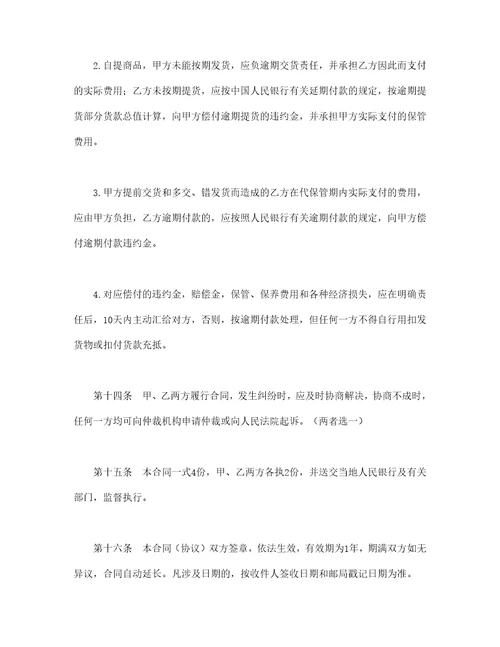 2.自提商品，甲方未能按期发货，应负逾期交货责任，并承担乙方因此而支付的实际费用；乙方未按期提货，应按中国人民银行有关延期付款的规定，按逾期提货部分货款总值计算，向甲方偿付逾期提货的违约金，并承担甲方实际支付的保管费用。

3.甲方提前交货和多交、错发货而造成的乙方在代保管期内实际支付的费用，应由甲方负担，乙方逾期付款的，应按照人民银行有关逾期付款的规定，向甲方偿付逾期付款违约金。

4.对应偿付的违约金，赔偿金，保管、保养费用和各种经济损失，应在明确责任后，10天内主动汇给对方，否则，按逾期付款处理，但任何一方不得自行用扣发货物或扣付货款充抵。

第十四条　甲、乙两方履行合同，发生纠纷时，应及时协商解决，协商不成时，任何一方均可向仲裁机构申请仲裁或向人民法院起诉。（两者选一）

第十五条　本合同一式4份，甲、乙两方各执2份，并送交当地人民银行及有关部门，监督执行。

第十六条　本合同（协议）双方签章，依法生效，有效期为1年，期满双方如无异议，合同自动延长。凡涉及日期的，按收件人签收日期和邮局戳记日期为准。